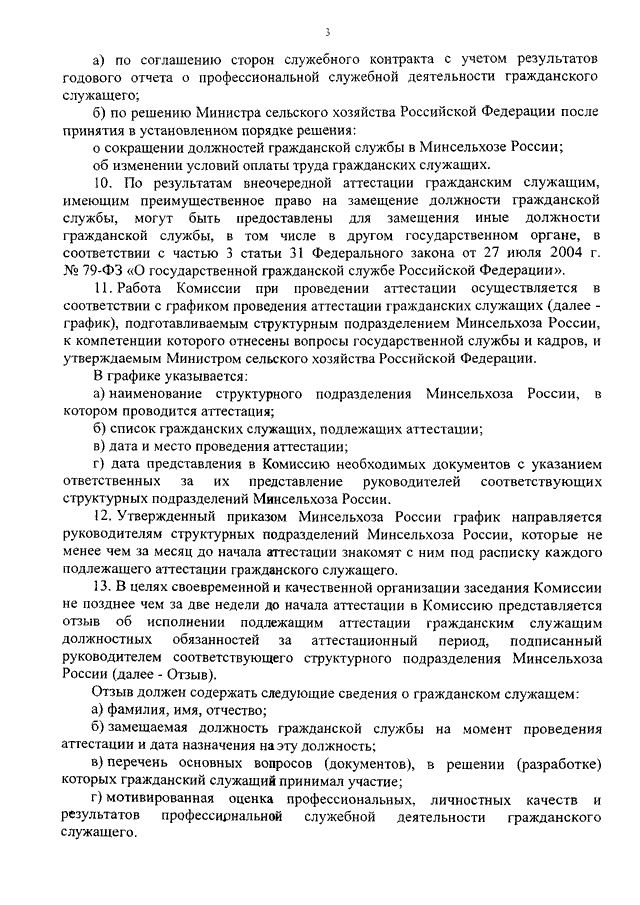 3

а) по соглашению сторон служебного контракта с учетом результатов годового отчета о профессиональной служебной деятельности гражданского служащего;

б) по решению Министра сельского хозяйства Российской Федерации после принятия в установленном порядке решения:

о сокращении должностей гражданской службы в Минсельхозе России;

об изменении условий оплаты труда гражданских служащих.

10. По результатам внеочередной аттестации гражданским служащим, имеющим преимущественное право на замещение должности гражданской службы, могут быть предоставлены для замещения иные должности гражданской службы, в том числе в другом государственном органе, в соответствии с частью 3 статьи 31 Федерального закона от 27 июля 2004 г. № 79-ФЗ «О государственной гражданской службе Российской Федерации».

11. Работа Комиссии при проведении аттестации осуществляется в соответствии с графиком проведения аттестации гражданских служащих (далее - график), подготавливаемым структурным подразделением Минсельхоза России, к компетенции которого отнесены вопросы государственной службы и кадров, и утверждаемым Министром сельского хозяйства Российской Федерации.

В графике указывается:

а) наименование структурного подразделения Минсельхоза России, в котором проводится аттестация;

б) список гражданских служащих, подлежащих аттестации;

в) дата и место проведения аттестации;

г) дата представления в Комиссию необходимых документов с указанием ответственных за их представление руководителей соответствующих структурных подразделений Минсельхоза России.

12. Утвержденный приказом Минсельхоза России график направляется руководителям структурных подразделений Минсельхоза России, которые не менее чем за месяц до начала аттестации знакомят с ним под расписку каждого подлежащего аттестации гражданского служащего.

13. В целях своевременной и качественной организации заседания Комиссии не позднее чем за две недели до начала аттестации в Комиссию представляется отзыв об исполнении подлежащим аттестации гражданским служащим должностных обязанностей за аттестационный период, подписанный руководителем соответствующего структурного подразделения Минсельхоза России (далее - Отзыв).

Отзыв должен содержать следующие сведения о гражданском служащем:

а) фамилия, имя, отчество;

б) замещаемая должность гражданской службы на момент проведения аттестации и дата назначения на эту должность;

в) перечень основных вопросов (документов), в решении (разработке) которых гражданский служащий принимал участие;

г) мотивированная оценка профессиональных, личностных качеств и результатов профессиональной служебной деятельности гражданского служащего.